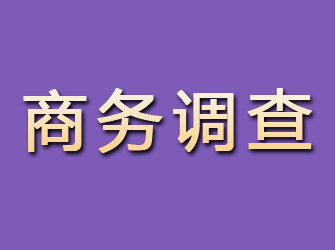 商务调查